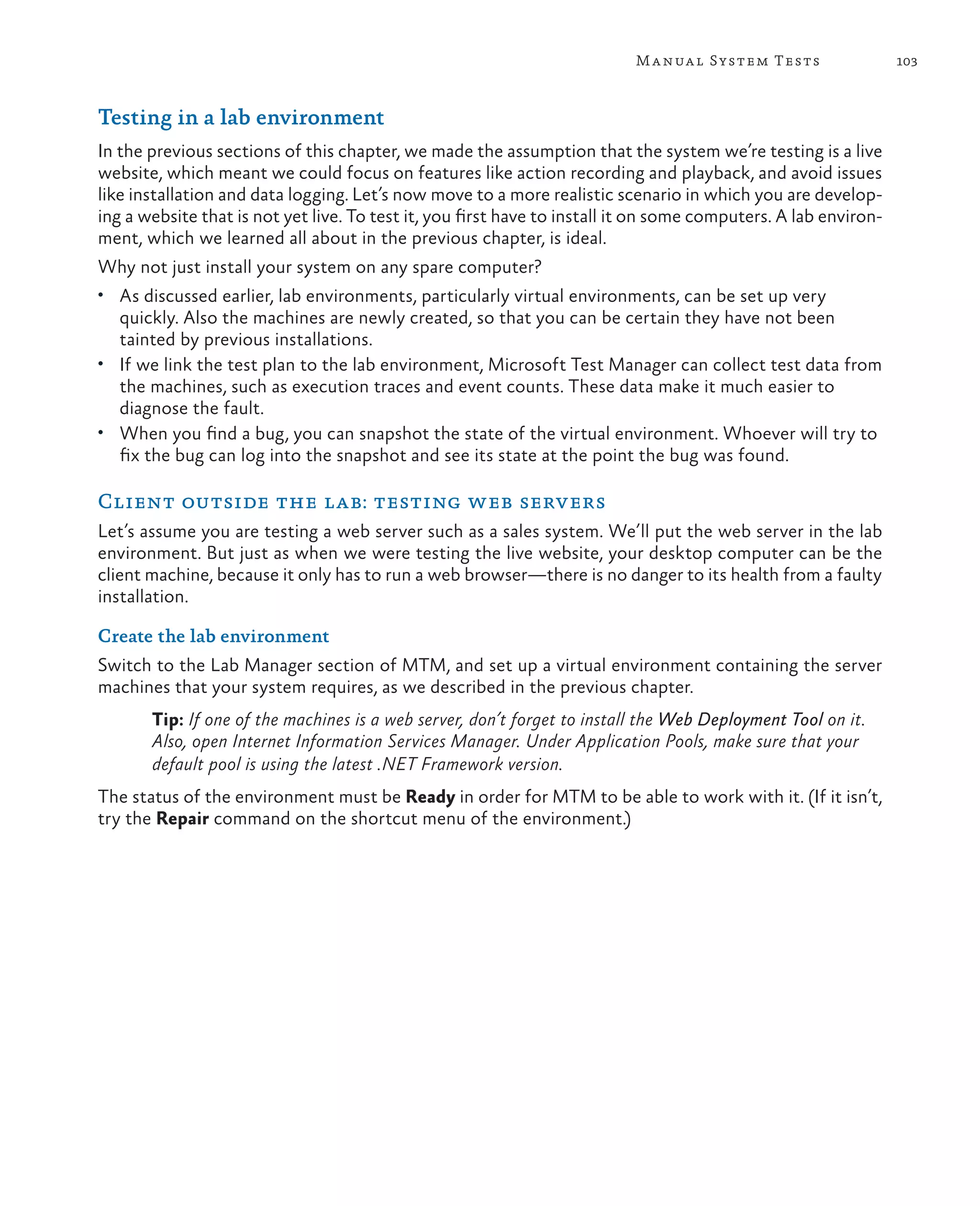 Manual System Tests 103

Testing in a lab environment

In the previous sections of this chapter, we made the assumption that the system we're testing is a live website, which meant we could focus on features like action recording and playback, and avoid issues like installation and data logging. Let's now move to a more realistic scenario in which you are developing a website that is not yet live. To test it, you first have to install it on some computers. A lab environment, which we learned all about in the previous chapter, is ideal.

Why not just install your system on any spare computer?

• As discussed earlier, lab environments, particularly virtual environments, can be set up very quickly. Also the machines are newly created, so that you can be certain they have not been tainted by previous installations.
• If we link the test plan to the lab environment, Microsoft Test Manager can collect test data from the machines, such as execution traces and event counts. These data make it much easier to diagnose the fault.
• When you find a bug, you can snapshot the state of the virtual environment. Whoever will try to fix the bug can log into the snapshot and see its state at the point the bug was found.

Client outside the lab: testing web servers

Let's assume you are testing a web server such as a sales system. We'll put the web server in the lab environment. But just as when we were testing the live website, your desktop computer can be the client machine, because it only has to run a web browser—there is no danger to its health from a faulty installation.

Create the lab environment

Switch to the Lab Manager section of MTM, and set up a virtual environment containing the server machines that your system requires, as we described in the previous chapter.

Tip: If one of the machines is a web server, don't forget to install the Web Deployment Tool on it. Also, open Internet Information Services Manager. Under Application Pools, make sure that your default pool is using the latest .NET Framework version.

The status of the environment must be Ready in order for MTM to be able to work with it. (If it isn't, try the Repair command on the shortcut menu of the environment.)